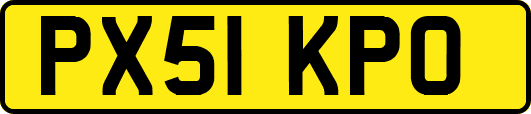 PX51 KPO